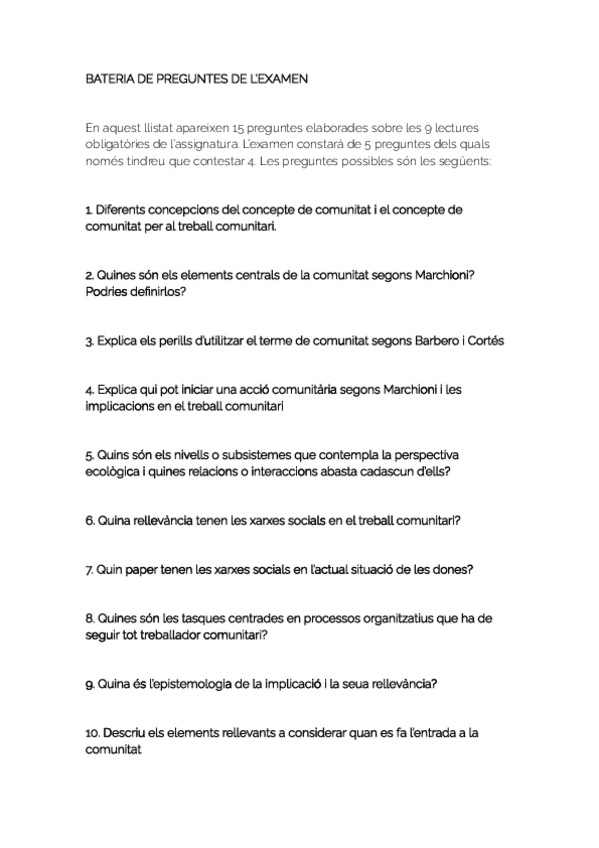 BATERIA DE PREGUNTES DE L'EXAMEN

En aquest llistat apareixen 15 preguntes elaborades sobre les 9 lectures obligatòries de l'assignatura. L'examen constarà de 5 preguntes dels quals només tindreu que contestar 4. Les preguntes possibles són les següents:

1. Diferents concepcions del concepte de comunitat i el concepte de comunitat per al treball comunitari.

2. Quines són els elements centrals de la comunitat segons Marchioni? Podries definirlos?

3. Explica els perills d'utilitzar el terme de comunitat segons Barbero i Cortés

4. Explica qui pot iniciar una acció comunitària segons Marchioni i les implicacions en el treball comunitari

5. Quins són els nivells o subsistemes que contempla la perspectiva ecològica i quines relacions o interaccions abasta cadascun d'ells?

6. Quina rellevància tenen les xarxes socials en el treball comunitari?

7. Quin paper tenen les xarxes socials en l'actual situació de les dones?

8. Quines són les tasques centrades en processos organitzatius que ha de seguir tot treballador comunitari?

9. Quina és l'epistemologia de la implicació i la seua rellevància?

10. Descriu els elements rellevants a considerar quan es fa l'entrada a la comunitat